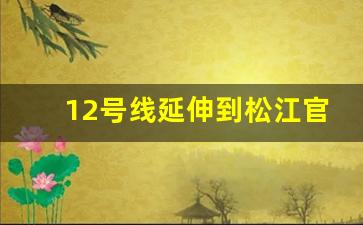 12号线延伸到松江官